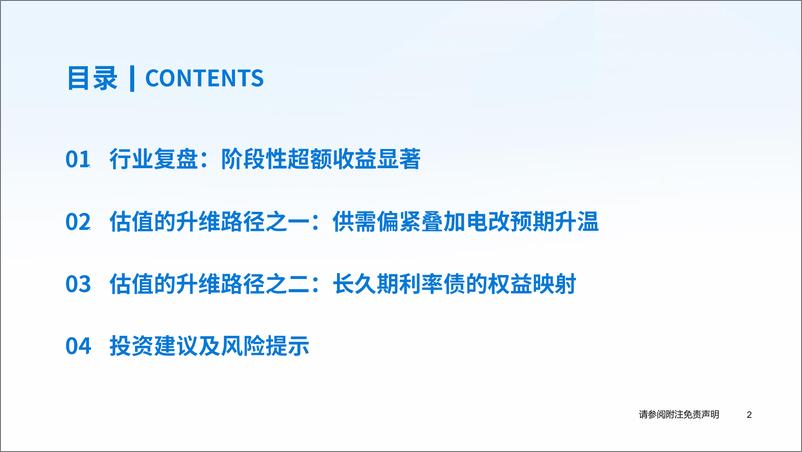 目录 | CONTENTS

01 行业复盘：阶段性超额收益显著

02 估值的升维路径之一：供需偏紧叠加电改预期升温

03 估值的升维路径之二：长久期利率债的权益映射

04 投资建议及风险提示

请参阅附注免责声明 2